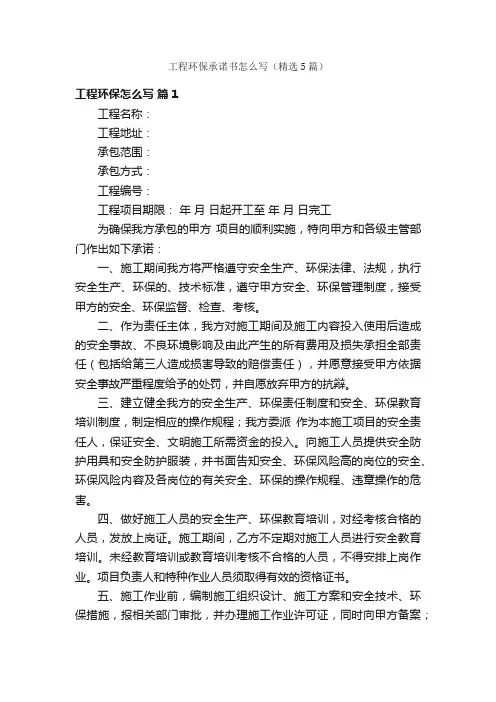 工程环保承诺书怎么写（精选5篇）

工程环保怎么写 篇1

工程名称：

工程地址：

承包范围：

承包方式：

工程编号：

工程项目期限： 年 月 日起开工至 年 月 日完工

为确保我方承包的甲方 项目的顺利实施，特向甲方和各级主管部门作出如下承诺：

一、施工期间我方将严格遵守安全生产、环保法律、法规，执行安全生产、环保的、技术标准，遵守甲方安全、环保管理制度，接受甲方的安全、环保监督、检查、考核。

二、作为责任主体，我方对施工期间及施工内容投入使用后造成的安全事故、不良环境影响及由此产生的所有费用及损失承担全部责任（包括给第三人造成损害导致的赔偿责任），并愿意接受甲方依据安全事故严重程度给予的处罚，并自愿放弃甲方的抗辩。

三、建立健全我方的安全生产、环保责任制度和安全、环保教育培训制度，制定相应的操作规程；我方委派 作为本施工项目的安全责任人，保证安全、文明施工所需资金的投入。向施工人员提供安全防护用具和安全防护服装，并书面告知安全、环保风险高的岗位的安全、环保风险内容及各岗位的有关安全、环保的操作规程、违章操作的危害。

四、做好施工人员的安全生产、环保教育培训，对经考核合格的人员，发放上岗证。施工期间，乙方不定期对施工人员进行安全教育培训。未经教育培训或教育培训考核不合格的人员，不得安排上岗作业。项目负责人和特种作业人员须取得有效的资格证书。

五、施工作业前，编制施工组织设计、施工方案和安全技术、环保措施，报相关部门审批，并办理施工作业许可证，同时向甲方备案；